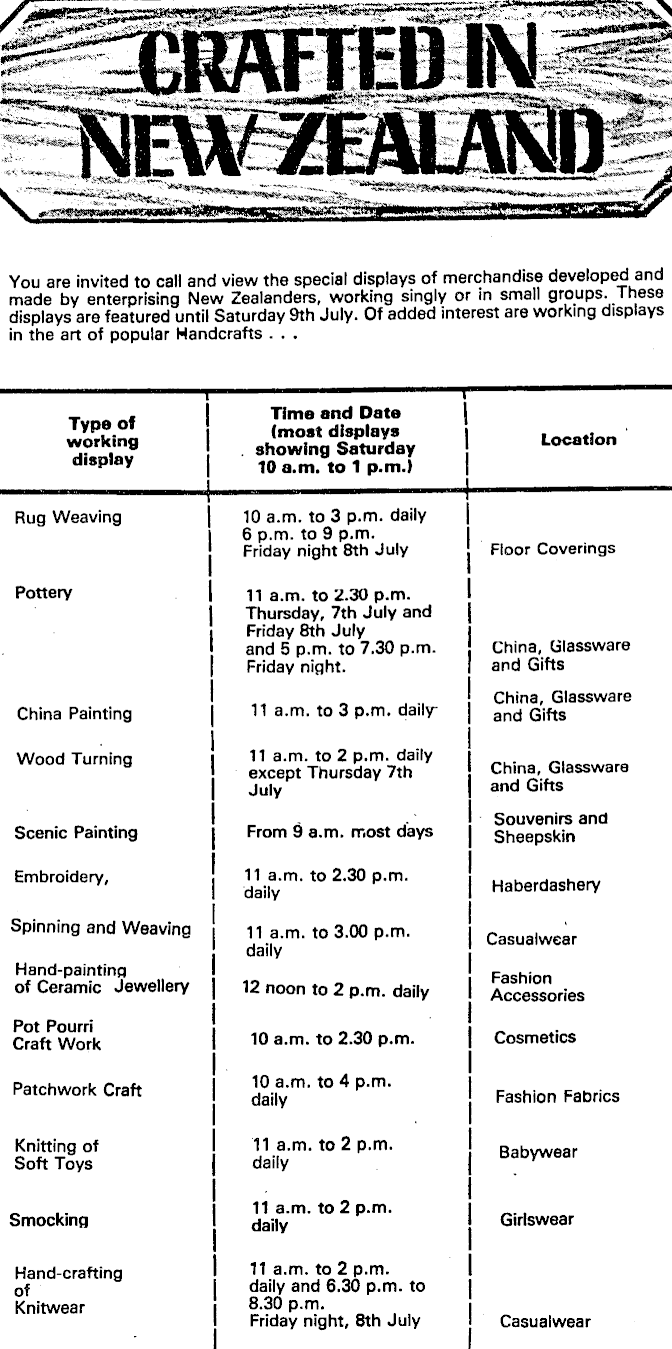 CRAFTED IN NEW ZEALAND

You are invited to call and view the special displays of merchandise developed and made by enterprising New Zealanders, working singly or in small groups. These displays are featured until Saturday 9th July. Of added interest are working displays in the art of popular Handcrafts . . .

| Type of working display | Time and Date (most displays showing Saturday 10 a.m. to 1 p.m.) | Location |
|---|---|---|
| Rug Weaving | 10 a.m. to 3 p.m. daily 6 p.m. to 9 p.m. Friday night 8th July | Floor Coverings |
| Pottery | 11 a.m. to 2.30 p.m. Thursday, 7th July and Friday 8th July and 5 p.m. to 7.30 p.m. Friday night. | China, Glassware and Gifts |
| China Painting | 11 a.m. to 3 p.m. daily | China, Glassware and Gifts |
| Wood Turning | 11 a.m. to 2 p.m. daily except Thursday 7th July | China, Glassware and Gifts |
| Scenic Painting | From 9 a.m. most days | Souvenirs and Sheepskin |
| Embroidery, | 11 a.m. to 2.30 p.m. daily | Haberdashery |
| Spinning and Weaving | 11 a.m. to 3.00 p.m. daily | Casualwear |
| Hand-painting of Ceramic Jewellery | 12 noon to 2 p.m. daily | Fashion Accessories |
| Pot Pourri Craft Work | 10 a.m. to 2.30 p.m. | Cosmetics |
| Patchwork Craft | 10 a.m. to 4 p.m. daily | Fashion Fabrics |
| Knitting of Soft Toys | 11 a.m. to 2 p.m. daily | Babywear |
| Smocking | 11 a.m. to 2 p.m. daily | Girlswear |
| Hand-crafting of Knitwear | 11 a.m. to 2 p.m. daily and 6.30 p.m. to 8.30 p.m. Friday night, 8th July | Casualwear |